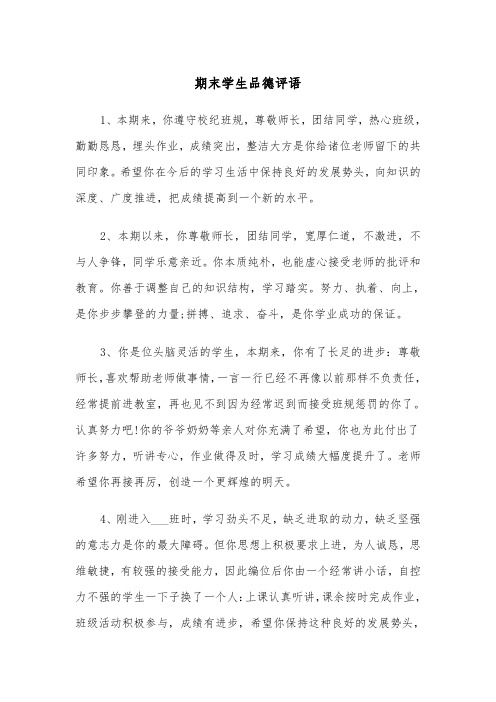 期末学生品德评语

1、本期来，你遵守校纪班规，尊敬师长，团结同学，热心班级，勤勤恳恳，埋头作业，成绩突出，整洁大方是你给诸位老师留下的共同印象。希望你在今后的学习生活中保持良好的发展势头，向知识的深度、广度推进，把成绩提高到一个新的水平。

2、本期以来，你尊敬师长，团结同学，宽厚仁道，不激进，不与人争锋，同学乐意亲近。你本质纯朴，也能虚心接受老师的批评和教育。你善于调整自己的知识结构，学习踏实。努力、执着、向上，是你步步攀登的力量;拼搏、追求、奋斗，是你学业成功的保证。

3、你是位头脑灵活的学生，本期来，你有了长足的进步：尊敬师长，喜欢帮助老师做事情，一言一行已经不再像以前那样不负责任，经常提前进教室，再也见不到因为经常迟到而接受班规惩罚的你了。认真努力吧!你的爷爷奶奶等亲人对你充满了希望，你也为此付出了许多努力，听讲专心，作业做得及时，学习成绩大幅度提升了。老师希望你再接再厉，创造一个更辉煌的明天。

4、刚进入___班时，学习劲头不足，缺乏进取的动力，缺乏坚强的意志力是你的最大障碍。但你思想上积极要求上进，为人诚恳，思维敏捷，有较强的接受能力，因此编位后你由一个经常讲小话，自控力不强的学生一下子换了一个人:上课认真听讲，课余按时完成作业，班级活动积极参与，成绩有进步，希望你保持这种良好的发展势头，